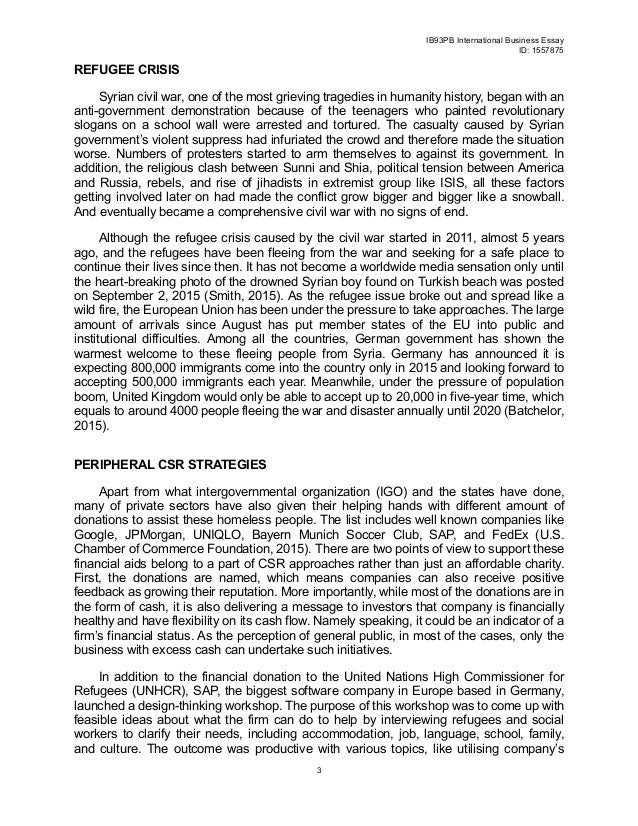 IB93PB International Business Essay
ID: 1557875

REFUGEE CRISIS

Syrian civil war, one of the most grieving tragedies in humanity history, began with an anti-government demonstration because of the teenagers who painted revolutionary slogans on a school wall were arrested and tortured. The casualty caused by Syrian government's violent suppress had infuriated the crowd and therefore made the situation worse. Numbers of protesters started to arm themselves to against its government. In addition, the religious clash between Sunni and Shia, political tension between America and Russia, rebels, and rise of jihadists in extremist group like ISIS, all these factors getting involved later on had made the conflict grow bigger and bigger like a snowball. And eventually became a comprehensive civil war with no signs of end.

Although the refugee crisis caused by the civil war started in 2011, almost 5 years ago, and the refugees have been fleeing from the war and seeking for a safe place to continue their lives since then. It has not become a worldwide media sensation only until the heart-breaking photo of the drowned Syrian boy found on Turkish beach was posted on September 2, 2015 (Smith, 2015). As the refugee issue broke out and spread like a wild fire, the European Union has been under the pressure to take approaches. The large amount of arrivals since August has put member states of the EU into public and institutional difficulties. Among all the countries, German government has shown the warmest welcome to these fleeing people from Syria. Germany has announced it is expecting 800,000 immigrants come into the country only in 2015 and looking forward to accepting 500,000 immigrants each year. Meanwhile, under the pressure of population boom, United Kingdom would only be able to accept up to 20,000 in five-year time, which equals to around 4000 people fleeing the war and disaster annually until 2020 (Batchelor, 2015).

PERIPHERAL CSR STRATEGIES

Apart from what intergovernmental organization (IGO) and the states have done, many of private sectors have also given their helping hands with different amount of donations to assist these homeless people. The list includes well known companies like Google, JPMorgan, UNIQLO, Bayern Munich Soccer Club, SAP, and FedEx (U.S. Chamber of Commerce Foundation, 2015). There are two points of view to support these financial aids belong to a part of CSR approaches rather than just an affordable charity. First, the donations are named, which means companies can also receive positive feedback as growing their reputation. More importantly, while most of the donations are in the form of cash, it is also delivering a message to investors that company is financially healthy and have flexibility on its cash flow. Namely speaking, it could be an indicator of a firm's financial status. As the perception of general public, in most of the cases, only the business with excess cash can undertake such initiatives.

In addition to the financial donation to the United Nations High Commissioner for Refugees (UNHCR), SAP, the biggest software company in Europe based in Germany, launched a design-thinking workshop. The purpose of this workshop was to come up with feasible ideas about what the firm can do to help by interviewing refugees and social workers to clarify their needs, including accommodation, job, language, school, family, and culture. The outcome was productive with various topics, like utilising company's

3